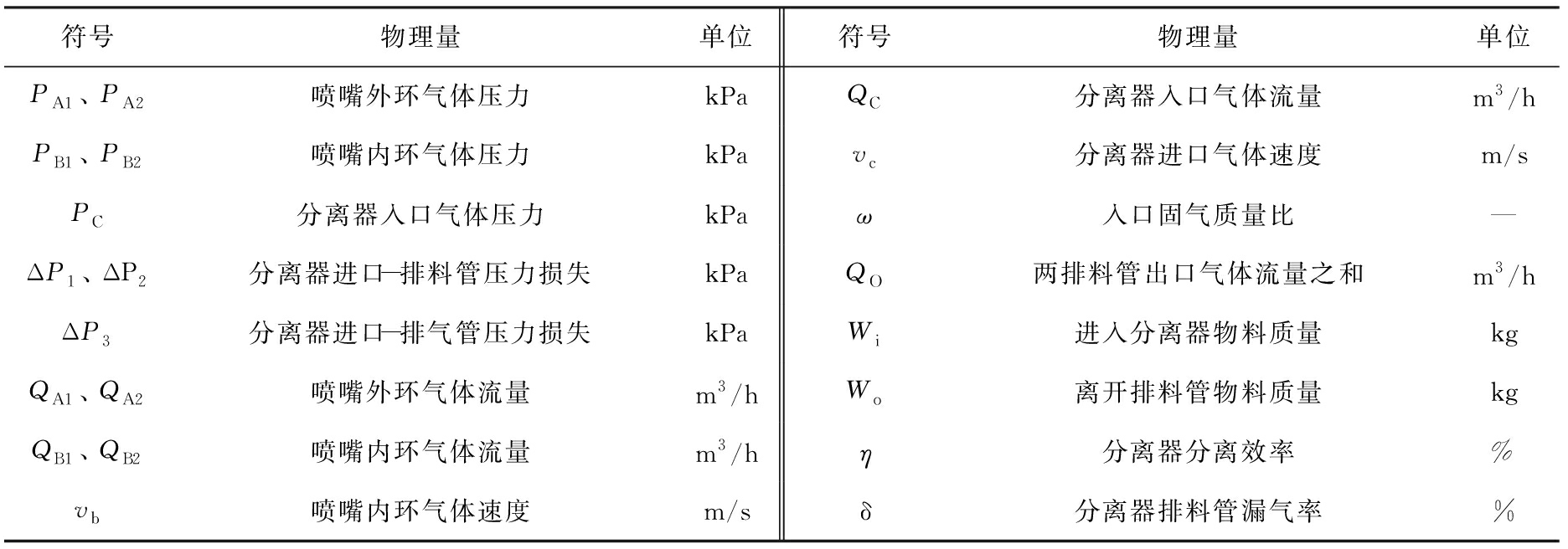 | 符号 | 物理量 | 单位 | 符号 | 物理量 | 单位 |
|---|---|---|---|---|---|
| $P_{A1}$、$P_{A2}$ | 喷嘴外环气体压力 | kPa | $Q_C$ | 分离器入口气体流量 | $m^3/h$ |
| $P_{B1}$、$P_{B2}$ | 喷嘴内环气体压力 | kPa | $v_c$ | 分离器进口气体速度 | m/s |
| $P_C$ | 分离器入口气体压力 | kPa | $\omega$ | 入口固气质量比 | — |
| $\Delta P_1$、$\Delta P_2$ | 分离器进口—排料管压力损失 | kPa | $Q_O$ | 两排料管出口气体流量之和 | $m^3/h$ |
| $\Delta P_3$ | 分离器进口—排气管压力损失 | kPa | $W_i$ | 进入分离器物料质量 | kg |
| $Q_{A1}$、$Q_{A2}$ | 喷嘴外环气体流量 | $m^3/h$ | $W_o$ | 离开排料管物料质量 | kg |
| $Q_{B1}$、$Q_{B2}$ | 喷嘴内环气体流量 | $m^3/h$ | $\eta$ | 分离器分离效率 | % |
| $v_b$ | 喷嘴内环气体速度 | m/s | $\delta$ | 分离器排料管漏气率 | % |